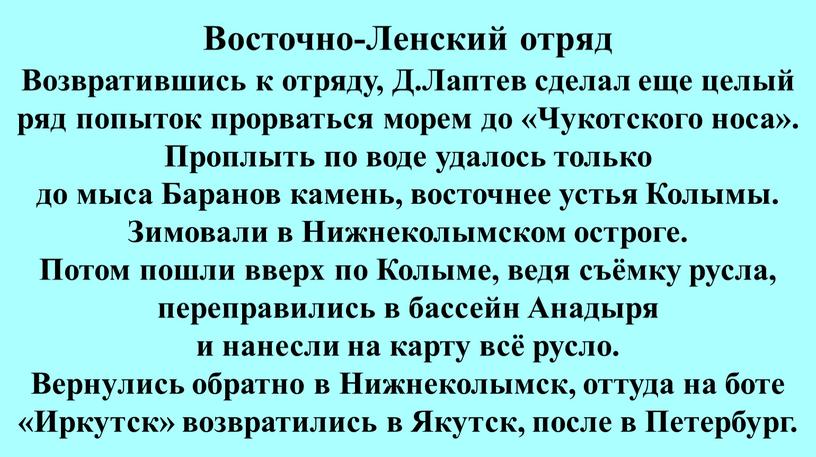 Восточно-Ленский отряд

Возвратившись к отряду, Д.Лаптев сделал еще целый ряд попыток прорваться морем до «Чукотского носа». Проплыть по воде удалось только до мыса Баранов камень, восточнее устья Колымы. Зимовали в Нижнеколымском остроге. Потом пошли вверх по Колыме, ведя съёмку русла, переправились в бассейн Анадыря и нанесли на карту всё русло. Вернулись обратно в Нижнеколымск, оттуда на боте «Иркутск» возвратились в Якутск, после в Петербург.